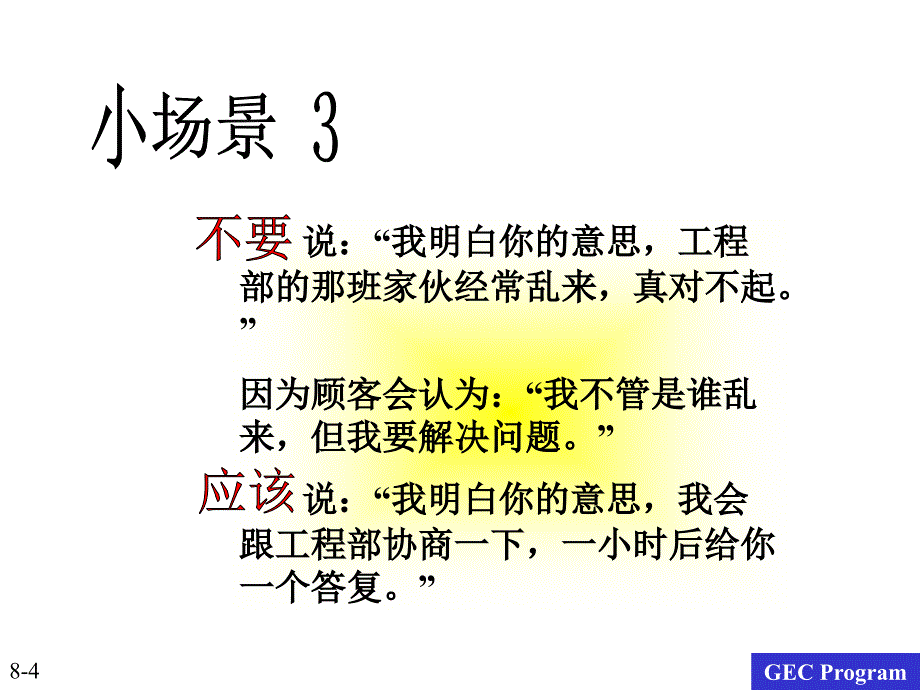 小场景 3

不要 说：“我明白你的意思，工程部的那班家伙经常乱来，真对不起。”

因为顾客会认为：“我不管是谁乱来，但我要解决问题。”

应该 说：“我明白你的意思，我会跟工程部协商一下，一小时后给你一个答复。”

8-4

GEC Program